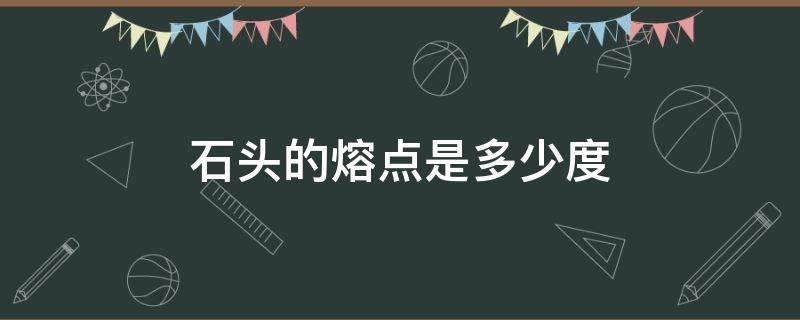 石头的熔点是多少度